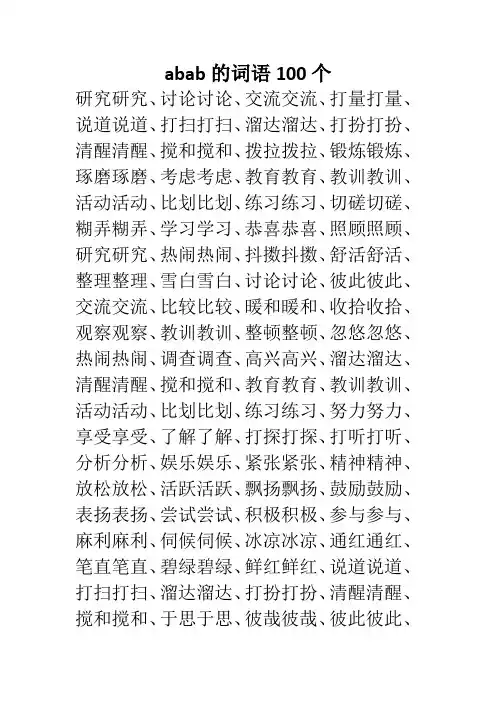 abab 的词语 100 个

研究研究、讨论讨论、交流交流、打量打量、说道说道、打扫打扫、溜达溜达、打扮打扮、清醒清醒、搅和搅和、拨拉拨拉、锻炼锻炼、琢磨琢磨、考虑考虑、教育教育、教训教训、活动活动、比划比划、练习练习、切磋切磋、糊弄糊弄、学习学习、恭喜恭喜、照顾照顾、研究研究、热闹热闹、抖擞抖擞、舒活舒活、整理整理、雪白雪白、讨论讨论、彼此彼此、交流交流、比较比较、暖和暖和、收拾收拾、观察观察、教训教训、整顿整顿、忽悠忽悠、热闹热闹、调查调查、高兴高兴、溜达溜达、清醒清醒、搅和搅和、教育教育、教训教训、活动活动、比划比划、练习练习、努力努力、享受享受、了解了解、打探打探、打听打听、分析分析、娱乐娱乐、紧张紧张、精神精神、放松放松、活跃活跃、飘扬飘扬、鼓励鼓励、表扬表扬、尝试尝试、积极积极、参与参与、麻利麻利、伺候伺候、冰凉冰凉、通红通红、笔直笔直、碧绿碧绿、鲜红鲜红、说道说道、打扫打扫、溜达溜达、打扮打扮、清醒清醒、搅和搅和、于思于思、彼哉彼哉、彼此彼此、